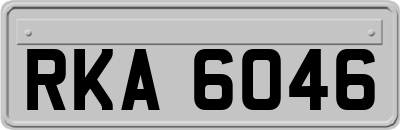 RKA 6046